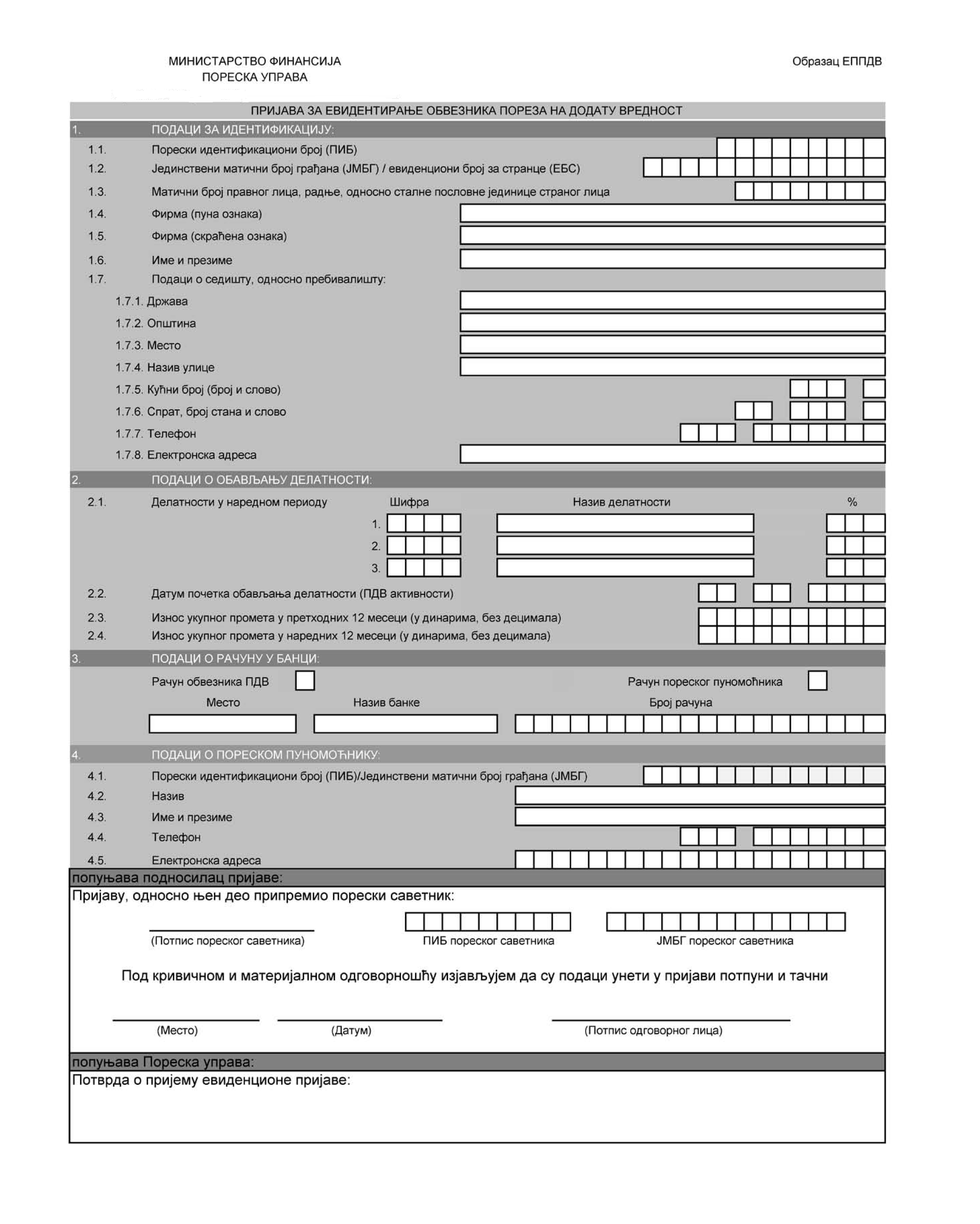 МИНИСТАРСТВО ФИНАНСИЈА
ПОРЕСКА УПРАВА

Образац ЕППДВ

ПРИЈАВА ЗА ЕВИДЕНТИРАЊЕ ОБВЕЗНИКА ПОРЕЗА НА ДОДАТУ ВРЕДНОСТ

1. ПОДАЦИ ЗА ИДЕНТИФИКАЦИЈУ:

1.1. Порески идентификациони број (ПИБ)
1.2. Јединствени матични број грађана (ЈМБГ) / евиденциони број за странце (ЕБС)
1.3. Матични број правног лица, радње, односно сталне пословне јединице страног лица
1.4. Фирма (пуна ознака)
1.5. Фирма (скраћена ознака)
1.6. Име и презиме
1.7. Подаци о седишту, односно пребивалишту:
1.7.1. Држава
1.7.2. Општина
1.7.3. Место
1.7.4. Назив улице
1.7.5. Кућни број (број и слово)
1.7.6. Спрат, број стана и слово
1.7.7. Телефон
1.7.8. Електронска адреса

2. ПОДАЦИ О ОБАВЉАЊУ ДЕЛАТНОСТИ:

2.1. Делатности у наредном периоду Шифра Назив делатности %
1.
2.
3.
2.2. Датум почетка обављања делатности (ПДВ активности)
2.3. Износ укупног промета у претходних 12 месеци (у динарима, без децимала)
2.4. Износ укупног промета у наредних 12 месеци (у динарима, без децимала)

3. ПОДАЦИ О РАЧУНУ У БАНЦИ:

Рачун обвезника ПДВ
Рачун пореског пуномоћника
Место Назив банке Број рачуна

4. ПОДАЦИ О ПОРЕСКОМ ПУНОМОЋНИКУ:

4.1. Порески идентификациони број (ПИБ)/Јединствени матични број грађана (ЈМБГ)
4.2. Назив
4.3. Име и презиме
4.4. Телефон
4.5. Електронска адреса

попуњава подносилац пријаве:
Пријаву, односно њен део припремио порески саветник:

(Потпис пореског саветника) ПИБ пореског саветника ЈМБГ пореског саветника

Под кривичном и материјалном одговорношћу изјављујем да су подаци унети у пријави потпуни и тачни

(Место) (Датум) (Потпис одговорног лица)

попуњава Пореска управа:
Потврда о пријему евиденционе пријаве: